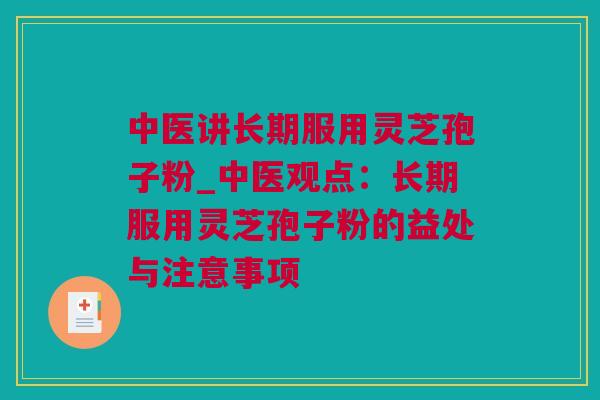 中医讲长期服用灵芝孢子粉_中医观点：长期服用灵芝孢子粉的益处与注意事项